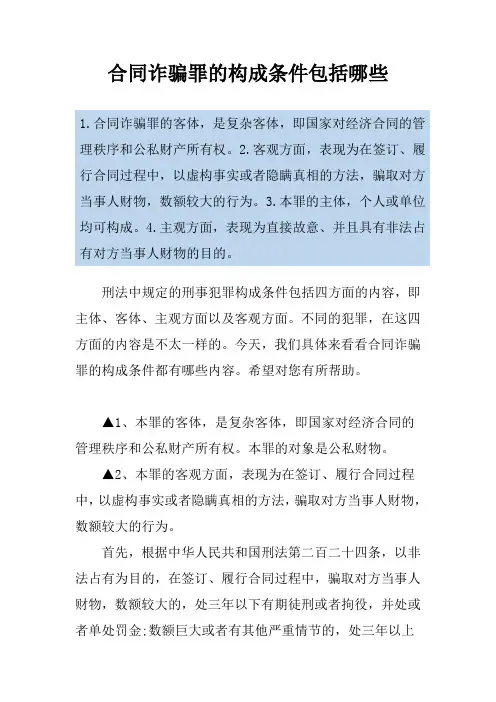 合同诈骗罪的构成条件包括哪些

1.合同诈骗罪的客体，是复杂客体，即国家对经济合同的管理秩序和公私财产所有权。2.客观方面，表现为在签订、履行合同过程中，以虚构事实或者隐瞒真相的方法，骗取对方当事人财物，数额较大的行为。3.本罪的主体，个人或单位均可构成。4.主观方面，表现为直接故意、并且具有非法占有对方当事人财物的目的。

刑法中规定的刑事犯罪构成条件包括四方面的内容，即主体、客体、主观方面以及客观方面。不同的犯罪，在这四方面的内容是不太一样的。今天，我们具体来看看合同诈骗罪的构成条件都有哪些内容。希望对您有所帮助。

▲1、本罪的客体，是复杂客体，即国家对经济合同的管理秩序和公私财产所有权。本罪的对象是公私财物。

▲2、本罪的客观方面，表现为在签订、履行合同过程中，以虚构事实或者隐瞒真相的方法，骗取对方当事人财物，数额较大的行为。

首先，根据中华人民共和国刑法第二百二十四条，以非法占有为目的，在签订、履行合同过程中，骗取对方当事人财物，数额较大的，处三年以下有期徒刑或者拘役，并处或者单处罚金;数额巨大或者有其他严重情节的，处三年以上